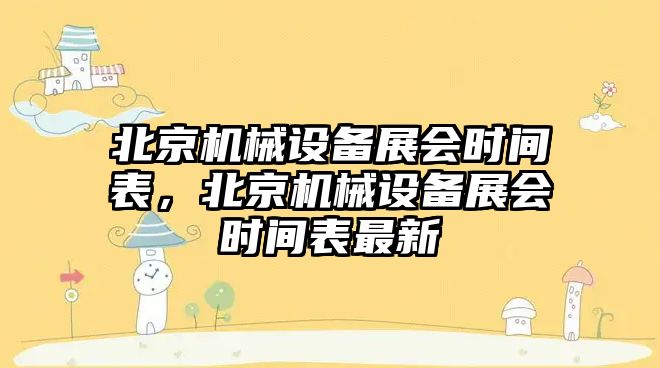 北京机械设备展会时间表，北京机械设备展会时间表最新